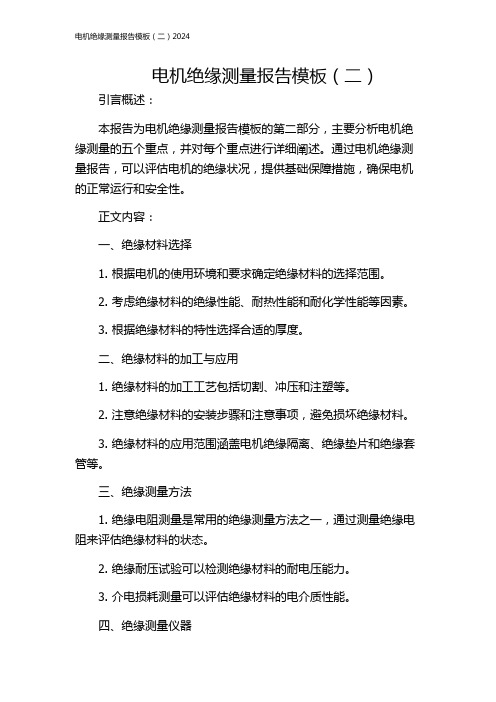 电机绝缘测量报告模板（二）2024

电机绝缘测量报告模板（二）

引言概述：

本报告为电机绝缘测量报告模板的第二部分，主要分析电机绝缘测量的五个重点，并对每个重点进行详细阐述。通过电机绝缘测量报告，可以评估电机的绝缘状况，提供基础保障措施，确保电机的正常运行和安全性。

正文内容：

一、绝缘材料选择

1. 根据电机的使用环境和要求确定绝缘材料的选择范围。

2. 考虑绝缘材料的绝缘性能、耐热性能和耐化学性能等因素。

3. 根据绝缘材料的特性选择合适的厚度。

二、绝缘材料的加工与应用

1. 绝缘材料的加工工艺包括切割、冲压和注塑等。

2. 注意绝缘材料的安装步骤和注意事项，避免损坏绝缘材料。

3. 绝缘材料的应用范围涵盖电机绝缘隔离、绝缘垫片和绝缘套管等。

三、绝缘测量方法

1. 绝缘电阻测量是常用的绝缘测量方法之一，通过测量绝缘电阻来评估绝缘材料的状态。

2. 绝缘耐压试验可以检测绝缘材料的耐电压能力。

3. 介电损耗测量可以评估绝缘材料的电介质性能。

四、绝缘测量仪器